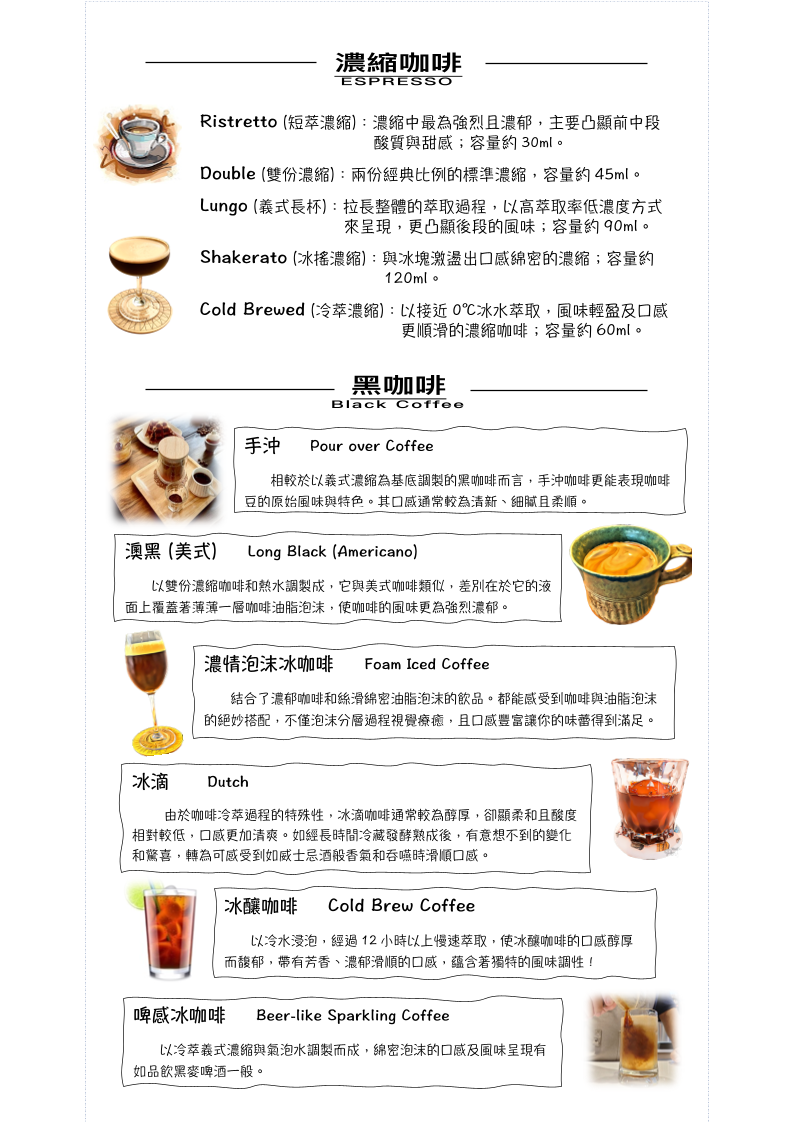 濃縮咖啡
ESPRESSO

Ristretto (短萃濃縮)：濃縮中最為強烈且濃郁，主要凸顯前中段酸質與甜感；容量約 30ml。

Double (雙份濃縮)：兩份經典比例的標準濃縮，容量約 45ml。

Lungo (義式長杯)：拉長整體的萃取過程，以高萃取率低濃度方式來呈現，更凸顯後段的風味；容量約 90ml。

Shakerato (冰搖濃縮)：與冰塊激盪出口感綿密的濃縮；容量約 120ml。

Cold Brewed (冷萃濃縮)：以接近 0°C冰水萃取，風味輕盈及口感更順滑的濃縮咖啡；容量約 60ml。

黑咖啡
Black Coffee

手沖　Pour over Coffee

相較於以義式濃縮為基底調製的黑咖啡而言，手沖咖啡更能表現咖啡豆的原始風味與特色。其口感通常較為清新、細膩且柔順。

澳黑 (美式)　Long Black (Americano)

以雙份濃縮咖啡和熱水調製成，它與美式咖啡類似，差別在於它的液面上覆蓋著薄薄一層咖啡油脂泡沫，使咖啡的風味更為強烈濃郁。

濃情泡沫冰咖啡　Foam Iced Coffee

結合了濃郁咖啡和絲滑綿密油脂泡沫的飲品。都能感受到咖啡與油脂泡沫的絕妙搭配，不僅泡沫分層過程視覺療癒，且口感豐富讓你的味蕾得到滿足。

冰滴　Dutch

由於咖啡冷萃過程的特殊性，冰滴咖啡通常較為醇厚，卻顯柔和且酸度相對較低，口感更加清爽。如經長時間冷藏發酵熟成後，有意想不到的變化和驚喜，轉為可感受到如威士忌酒般香氣和吞嚥時滑順口感。

冰釀咖啡　Cold Brew Coffee

以冷水浸泡，經過 12 小時以上慢速萃取，使冰釀咖啡的口感醇厚而馥郁，帶有芳香、濃郁滑順的口感，蘊含著獨特的風味調性！

啤感冰咖啡　Beer-like Sparkling Coffee

以冷萃義式濃縮與氣泡水調製而成，綿密泡沫的口感及風味呈現有如品飲黑麥啤酒一般。